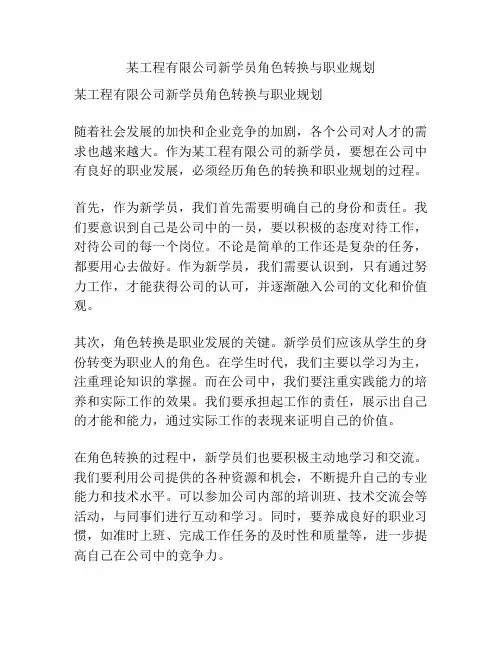 某工程有限公司新学员角色转换与职业规划

某工程有限公司新学员角色转换与职业规划

随着社会发展的加快和企业竞争的加剧，各个公司对人才的需求也越来越大。作为某工程有限公司的新学员，要想在公司中有良好的职业发展，必须经历角色的转换和职业规划的过程。

首先，作为新学员，我们首先需要明确自己的身份和责任。我们要意识到自己是公司中的一员，要以积极的态度对待工作，对待公司的每一个岗位。不论是简单的工作还是复杂的任务，都要用心去做好。作为新学员，我们需要认识到，只有通过努力工作，才能获得公司的认可，并逐渐融入公司的文化和价值观。

其次，角色转换是职业发展的关键。新学员们应该从学生的身份转变为职业人的角色。在学生时代，我们主要以学习为主，注重理论知识的掌握。而在公司中，我们要注重实践能力的培养和实际工作的效果。我们要承担起工作的责任，展示出自己的才能和能力，通过实际工作的表现来证明自己的价值。

在角色转换的过程中，新学员们也要积极主动地学习和交流。我们要利用公司提供的各种资源和机会，不断提升自己的专业能力和技术水平。可以参加公司内部的培训班、技术交流会等活动，与同事们进行互动和学习。同时，要养成良好的职业习惯，如准时上班、完成工作任务的及时性和质量等，进一步提高自己在公司中的竞争力。